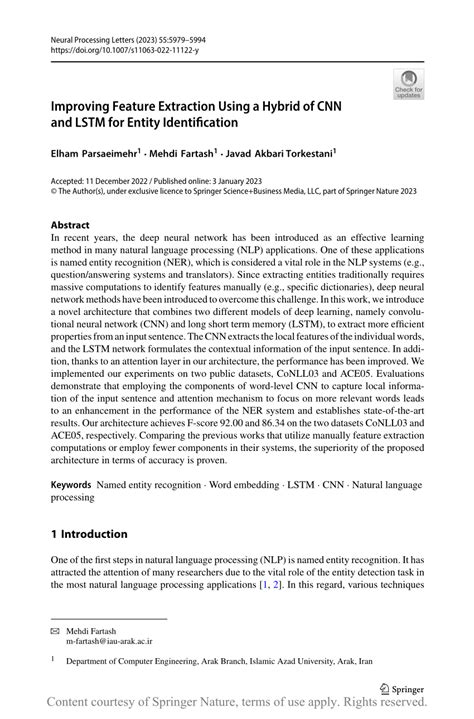 Neural Processing Letters (2023) 55:5979–5994
https://doi.org/10.1007/s11063-022-11122-y

Check for updates

Improving Feature Extraction Using a Hybrid of CNN and LSTM for Entity Identification

Elham Parsaeimehr$^1$ · Mehdi Fartash$^1$ · Javad Akbari Torkestani$^1$

Accepted: 11 December 2022 / Published online: 3 January 2023
© The Author(s), under exclusive licence to Springer Science+Business Media, LLC, part of Springer Nature 2023

Abstract
In recent years, the deep neural network has been introduced as an effective learning method in many natural language processing (NLP) applications. One of these applications is named entity recognition (NER), which is considered a vital role in the NLP systems (e.g., question/answering systems and translators). Since extracting entities traditionally requires massive computations to identify features manually (e.g., specific dictionaries), deep neural network methods have been introduced to overcome this challenge. In this work, we introduce a novel architecture that combines two different models of deep learning, namely convolutional neural network (CNN) and long short term memory (LSTM), to extract more efficient properties from an input sentence. The CNN extracts the local features of the individual words, and the LSTM network formulates the contextual information of the input sentence. In addition, thanks to an attention layer in our architecture, the performance has been improved. We implemented our experiments on two public datasets, CoNLL03 and ACE05. Evaluations demonstrate that employing the components of word-level CNN to capture local information of the input sentence and attention mechanism to focus on more relevant words leads to an enhancement in the performance of the NER system and establishes state-of-the-art results. Our architecture achieves F-score 92.00 and 86.34 on the two datasets CoNLL03 and ACE05, respectively. Comparing the previous works that utilize manually feature extraction computations or employ fewer components in their systems, the superiority of the proposed architecture in terms of accuracy is proven.

Keywords Named entity recognition · Word embedding · LSTM · CNN · Natural language processing

1 Introduction

One of the first steps in natural language processing (NLP) is named entity recognition. It has attracted the attention of many researchers due to the vital role of the entity detection task in the most natural language processing applications [1, 2]. In this regard, various techniques

✉ Mehdi Fartash
m-fartash@iau-arak.ac.ir

$^1$ Department of Computer Engineering, Arak Branch, Islamic Azad University, Arak, Iran

Springer

Content courtesy of Springer Nature, terms of use apply. Rights reserved.